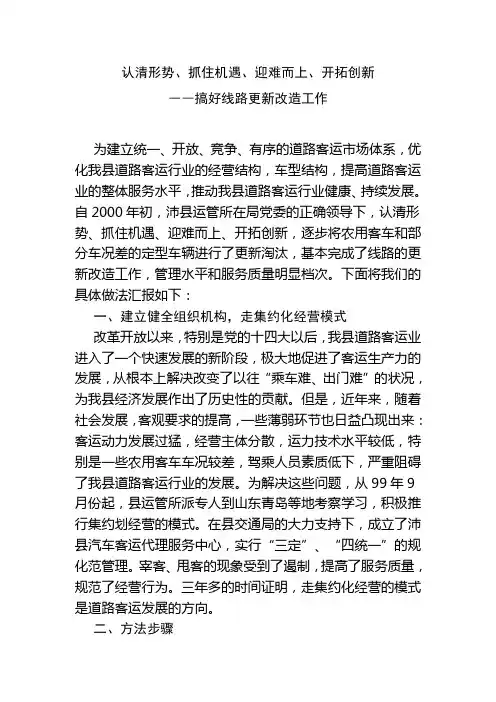 认清形势、抓住机遇、迎难而上、开拓创新
——搞好线路更新改造工作

为建立统一、开放、竞争、有序的道路客运市场体系，优化我县道路客运行业的经营结构，车型结构，提高道路客运业的整体服务水平，推动我县道路客运行业健康、持续发展。自 2000 年初，沛县运管所在局党委的正确领导下，认清形势、抓住机遇、迎难而上、开拓创新，逐步将农用客车和部分车况差的定型车辆进行了更新淘汰，基本完成了线路的更新改造工作，管理水平和服务质量明显档次。下面将我们的具体做法汇报如下：

一、建立健全组织机构，走集约化经营模式

改革开放以来，特别是党的十四大以后，我县道路客运业进入了一个快速发展的新阶段，极大地促进了客运生产力的发展，从根本上解决改变了以往“乘车难、出门难”的状况，为我县经济发展作出了历史性的贡献。但是，近年来，随着社会发展，客观要求的提高，一些薄弱环节也日益凸现出来：客运动力发展过猛，经营主体分散，运力技术水平较低，特别是一些农用客车车况较差，驾乘人员素质低下，严重阻碍了我县道路客运行业的发展。为解决这些问题，从 99 年 9 月份起，县运管所派专人到山东青岛等地考察学习，积极推行集约划经营的模式。在县交通局的大力支持下，成立了沛县汽车客运代理服务中心，实行“三定”、“四统一”的规化范管理。宰客、甩客的现象受到了遏制，提高了服务质量，规范了经营行为。三年多的时间证明，走集约化经营的模式是道路客运发展的方向。

二、方法步骤